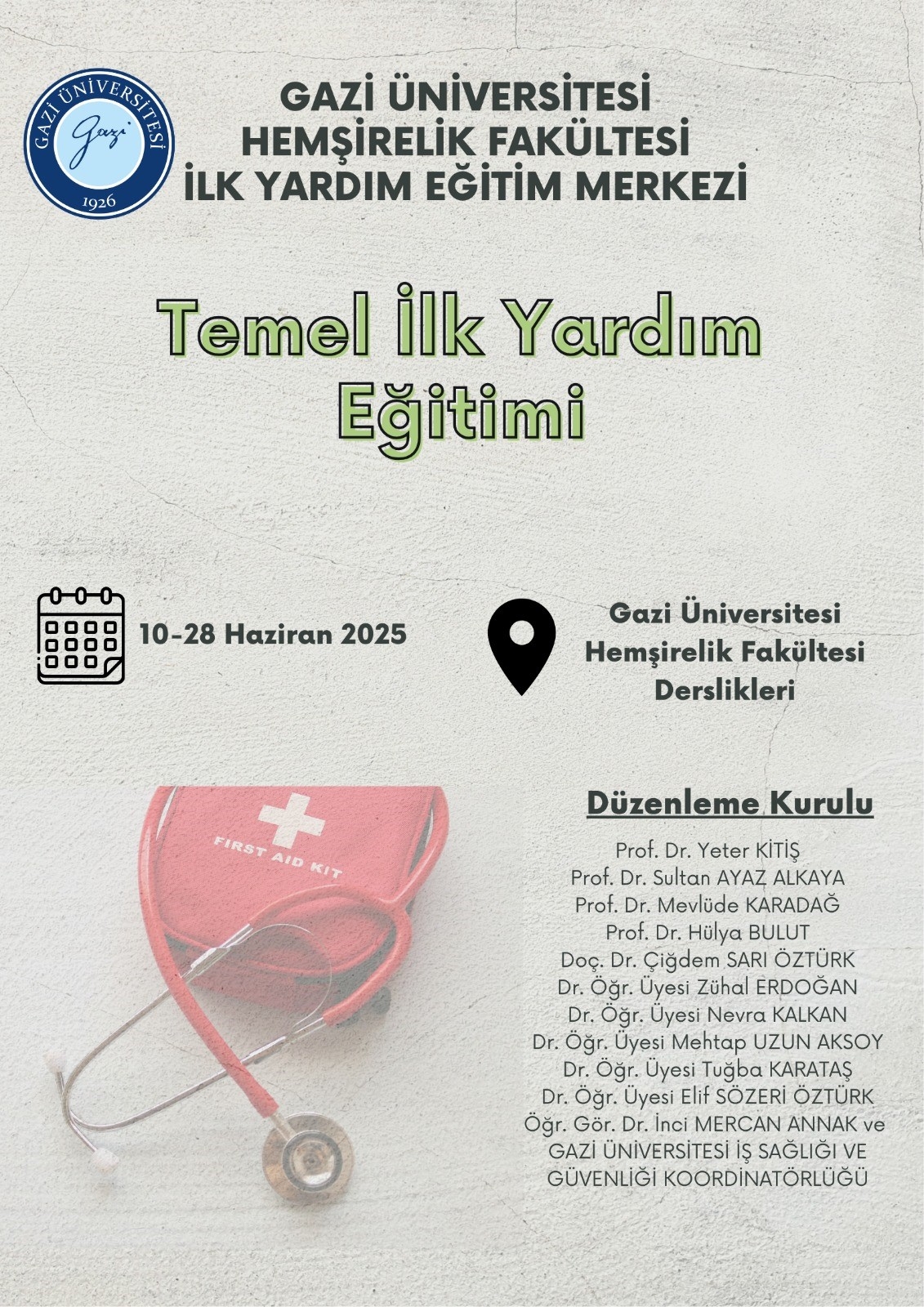 GAZİ ÜNİVERSİTESİ
Gazi
1926

GAZİ ÜNİVERSİTESİ
HEMŞİRELİK FAKÜLTESİ
İLK YARDIM EĞİTİM MERKEZİ

Temel İlk Yardım Eğitimi

10-28 Haziran 2025

Gazi Üniversitesi Hemşirelik Fakültesi Derslikleri

FIRST AID KIT

Düzenleme Kurulu

Prof. Dr. Yeter KİTİŞ
Prof. Dr. Sultan AYAZ ALKAYA
Prof. Dr. Mevlüde KARADAĞ
Prof. Dr. Hülya BULUT
Doç. Dr. Çiğdem SARI ÖZTÜRK
Dr. Öğr. Üyesi Zühal ERDOĞAN
Dr. Öğr. Üyesi Nevra KALKAN
Dr. Öğr. Üyesi Mehtap UZUN AKSOY
Dr. Öğr. Üyesi Tuğba KARATAŞ
Dr. Öğr. Üyesi Elif SÖZERİ ÖZTÜRK
Öğr. Gör. Dr. İnci MERCAN ANNAK ve
GAZİ ÜNİVERSİTESİ İŞ SAĞLIĞI VE GÜVENLİĞİ KOORDİNATÖRLÜĞÜ